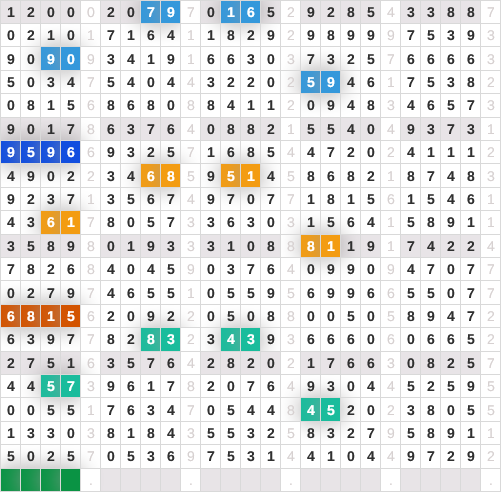 | 1 | 2 | 0 | 0 | 0 | 2 | 0 | 7 | 9 | 7 | 0 | 1 | 6 | 5 | 2 | 9 | 2 | 8 | 5 | 4 | 3 | 3 | 8 | 8 | 7 |
|---|---|---|---|---|---|---|---|---|---|---|---|---|---|---|---|---|---|---|---|---|---|---|---|---|
| 0 | 2 | 1 | 0 | 1 | 7 | 1 | 6 | 4 | 1 | 1 | 8 | 2 | 9 | 2 | 9 | 8 | 9 | 9 | 9 | 7 | 5 | 3 | 9 | 3 |
| 9 | 0 | 9 | 0 | 9 | 3 | 4 | 1 | 9 | 1 | 6 | 6 | 3 | 0 | 3 | 7 | 3 | 2 | 5 | 7 | 6 | 6 | 6 | 6 | 3 |
| 5 | 0 | 3 | 4 | 7 | 5 | 4 | 0 | 4 | 4 | 3 | 2 | 2 | 0 | 2 | 5 | 9 | 4 | 6 | 1 | 7 | 5 | 3 | 8 | 2 |
| 0 | 8 | 1 | 5 | 6 | 8 | 6 | 8 | 0 | 8 | 8 | 4 | 1 | 1 | 2 | 0 | 9 | 4 | 8 | 3 | 4 | 6 | 5 | 7 | 3 |
| 9 | 0 | 1 | 7 | 8 | 6 | 3 | 7 | 6 | 4 | 0 | 8 | 8 | 2 | 1 | 5 | 5 | 4 | 0 | 4 | 9 | 3 | 7 | 3 | 1 |
| 9 | 5 | 9 | 6 | 6 | 9 | 3 | 2 | 5 | 7 | 1 | 6 | 8 | 5 | 4 | 4 | 7 | 2 | 0 | 2 | 4 | 1 | 1 | 1 | 2 |
| 4 | 9 | 0 | 2 | 2 | 3 | 4 | 6 | 8 | 5 | 9 | 5 | 1 | 4 | 5 | 8 | 6 | 8 | 2 | 1 | 8 | 7 | 4 | 8 | 3 |
| 9 | 2 | 3 | 7 | 1 | 3 | 5 | 6 | 7 | 4 | 9 | 7 | 0 | 7 | 7 | 1 | 8 | 1 | 5 | 6 | 1 | 5 | 4 | 6 | 1 |
| 4 | 3 | 6 | 1 | 7 | 8 | 0 | 5 | 7 | 3 | 3 | 6 | 3 | 0 | 3 | 1 | 5 | 6 | 4 | 1 | 5 | 8 | 9 | 1 | 1 |
| 3 | 5 | 8 | 9 | 8 | 0 | 1 | 9 | 3 | 3 | 3 | 1 | 0 | 8 | 8 | 8 | 1 | 1 | 9 | 1 | 7 | 4 | 2 | 2 | 4 |
| 7 | 8 | 2 | 6 | 8 | 4 | 0 | 4 | 5 | 9 | 0 | 3 | 7 | 6 | 4 | 0 | 9 | 9 | 0 | 9 | 4 | 7 | 0 | 7 | 7 |
| 0 | 2 | 7 | 9 | 7 | 4 | 6 | 5 | 5 | 1 | 0 | 5 | 5 | 9 | 5 | 6 | 9 | 9 | 6 | 6 | 5 | 5 | 0 | 7 | 7 |
| 6 | 8 | 1 | 5 | 6 | 2 | 0 | 9 | 2 | 2 | 0 | 5 | 0 | 8 | 8 | 0 | 0 | 5 | 0 | 5 | 8 | 9 | 4 | 7 | 2 |
| 6 | 3 | 9 | 7 | 7 | 8 | 2 | 8 | 3 | 2 | 3 | 4 | 3 | 9 | 3 | 6 | 6 | 6 | 0 | 6 | 0 | 6 | 6 | 5 | 2 |
| 2 | 7 | 5 | 1 | 6 | 3 | 5 | 7 | 6 | 4 | 2 | 8 | 2 | 0 | 2 | 1 | 7 | 6 | 6 | 3 | 0 | 8 | 2 | 5 | 7 |
| 4 | 4 | 5 | 7 | 3 | 9 | 6 | 1 | 7 | 8 | 2 | 0 | 7 | 6 | 4 | 9 | 3 | 0 | 4 | 4 | 5 | 2 | 5 | 9 | 5 |
| 0 | 0 | 5 | 5 | 1 | 7 | 6 | 3 | 4 | 7 | 0 | 5 | 4 | 4 | 8 | 4 | 5 | 2 | 0 | 2 | 3 | 8 | 0 | 5 | 5 |
| 1 | 3 | 3 | 0 | 3 | 8 | 1 | 8 | 4 | 3 | 5 | 5 | 3 | 2 | 5 | 8 | 3 | 2 | 7 | 9 | 5 | 8 | 9 | 1 | 1 |
| 5 | 0 | 2 | 5 | 7 | 0 | 5 | 3 | 6 | 9 | 7 | 5 | 3 | 1 | 4 | 4 | 1 | 0 | 4 | 4 | 9 | 7 | 2 | 9 | 2 |
|  |  |  |  | . |  |  |  |  | . |  |  |  |  | . |  |  |  |  | . |  |  |  |  | . |